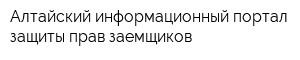 Алтайский информационный портал защиты прав заемщиков